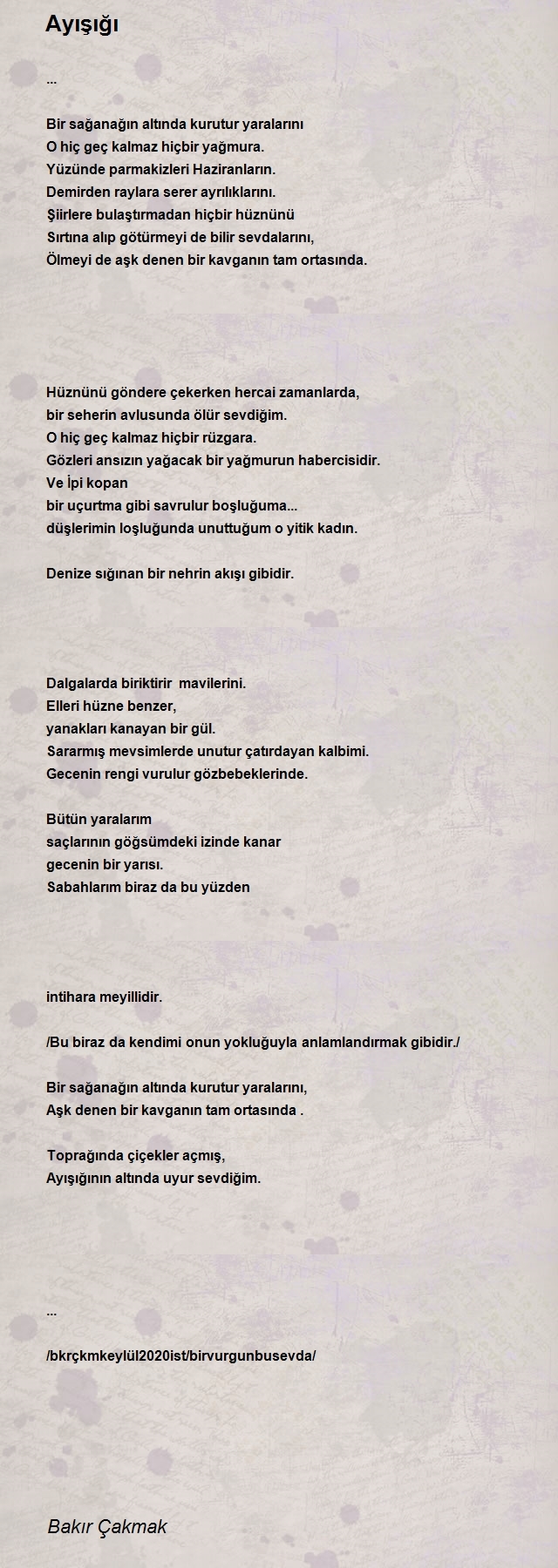 Ayışığı

...

Bir sağanağın altında kurutur yaralarını
O hiç geç kalmaz hiçbir yağmura.
Yüzünde parmakizleri Haziranların.
Demirden raylara serer ayrılıklarını.
Şiirlere bulaştırmadan hiçbir hüznünü
Sırtına alıp götürmeyi de bilir sevdalarını,
Ölmeyi de aşk denen bir kavganın tam ortasında.

Hüznünü göndere çekerken hercai zamanlarda,
bir seherin avlusunda ölür sevdiğim.
O hiç geç kalmaz hiçbir rüzgara.
Gözleri ansızın yağacak bir yağmurun habercisidir.
Ve İpi kopan
bir uçurtma gibi savrulur boşluğuma...
düşlerimin loşluğunda unuttuğum o yitik kadın.

Denize sığınan bir nehrin akışı gibidir.

Dalgalarda biriktirir mavilerini.
Elleri hüzne benzer,
yanakları kanayan bir gül.
Sararmış mevsimlerde unutur çatırdayan kalbimi.
Gecenin rengi vurulur gözbebeklerinde.

Bütün yaralarım
saçlarının göğsümdeki izinde kanar
gecenin bir yarısı.
Sabahlarım biraz da bu yüzden

intihara meyillidir.

/Bu biraz da kendimi onun yokluğuyla anlamlandırmak gibidir./

Bir sağanağın altında kurutur yaralarını,
Aşk denen bir kavganın tam ortasında .

Toprağında çiçekler açmış,
Ayışığının altında uyur sevdiğim.

...

/bkrçkmkeylül2020ist/birvurgunbusevda/

Bakır Çakmak